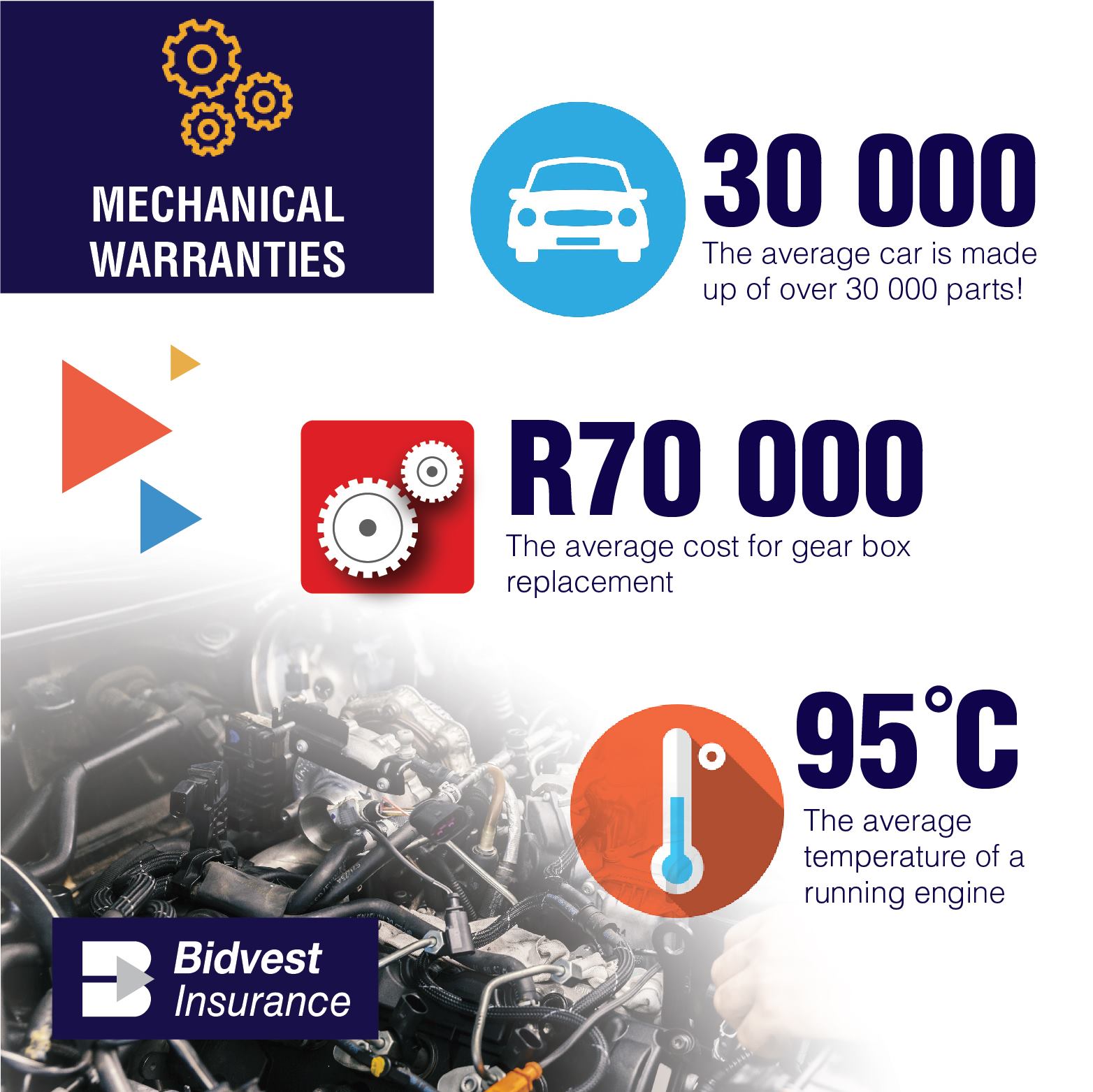 MECHANICAL
WARRANTIES

30 000

The average car is made up of over 30 000 parts!

R70 000

The average cost for gear box replacement

95°C

The average temperature of a running engine

Bidvest
Insurance